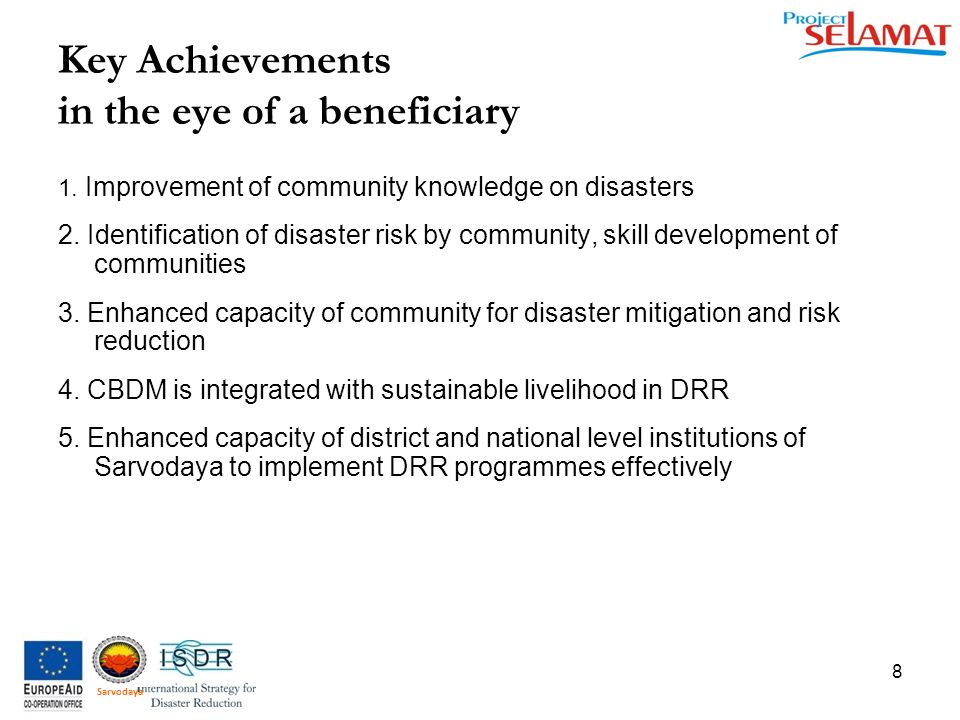 PROJECT SELAMAT

Key Achievements
in the eye of a beneficiary

1. Improvement of community knowledge on disasters

2. Identification of disaster risk by community, skill development of communities

3. Enhanced capacity of community for disaster mitigation and risk reduction

4. CBDM is integrated with sustainable livelihood in DRR

5. Enhanced capacity of district and national level institutions of Sarvodaya to implement DRR programmes effectively

EUROPEAID CO-OPERATION OFFICE

Sarvodaya

ISDR
International Strategy for Disaster Reduction

8